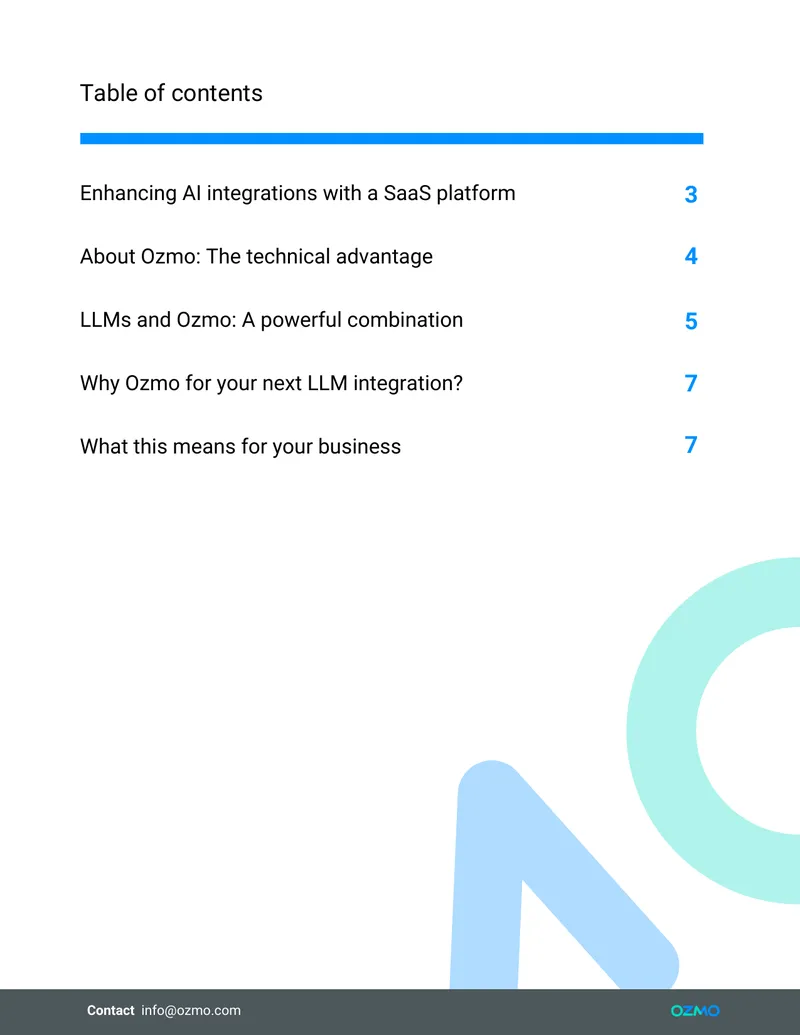 Table of contents

Enhancing AI integrations with a SaaS platform 3

About Ozmo: The technical advantage 4

LLMs and Ozmo: A powerful combination 5

Why Ozmo for your next LLM integration? 7

What this means for your business 7

Contact info@ozmo.com

OZMO